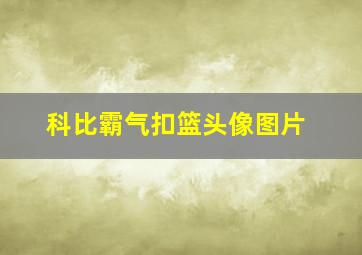 科比霸气扣篮头像图片